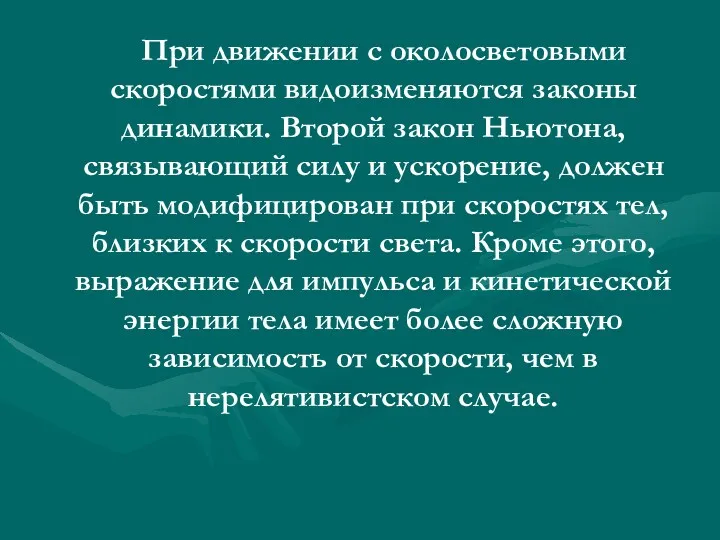 При движении с околосветовыми скоростями видоизменяются законы динамики. Второй закон Ньютона, связывающий силу и ускорение, должен быть модифицирован при скоростях тел, близких к скорости света. Кроме этого, выражение для импульса и кинетической энергии тела имеет более сложную зависимость от скорости, чем в нерелятивистском случае.